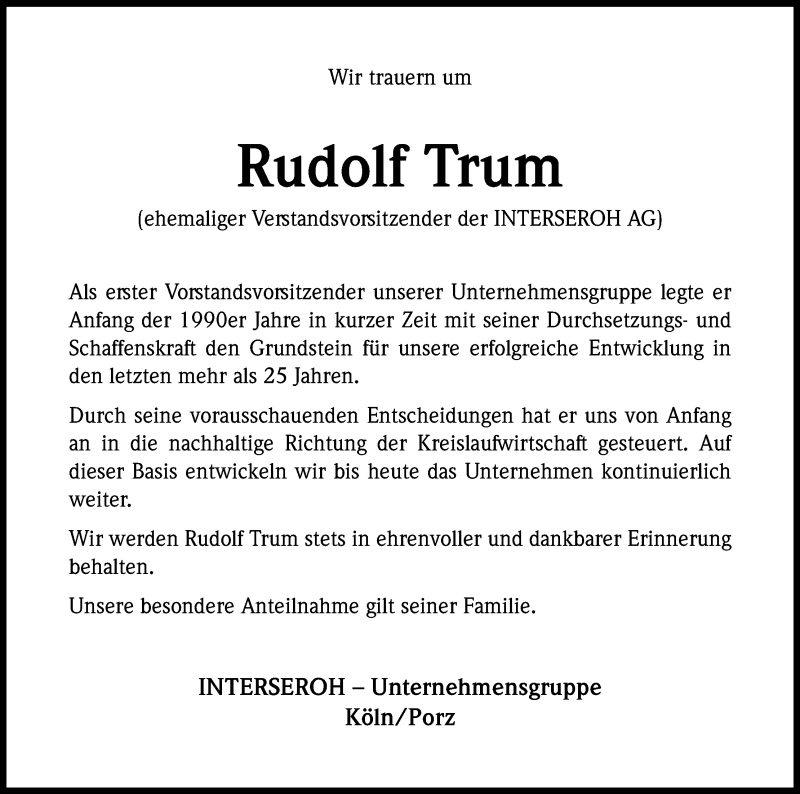 Wir trauern um

Rudolf Trum

(ehemaliger Verstandsvorsitzender der INTERSEROH AG)

Als erster Vorstandsvorsitzender unserer Unternehmensgruppe legte er Anfang der 1990er Jahre in kurzer Zeit mit seiner Durchsetzungs- und Schaffenskraft den Grundstein für unsere erfolgreiche Entwicklung in den letzten mehr als 25 Jahren.

Durch seine vorausschauenden Entscheidungen hat er uns von Anfang an in die nachhaltige Richtung der Kreislaufwirtschaft gesteuert. Auf dieser Basis entwickeln wir bis heute das Unternehmen kontinuierlich weiter.

Wir werden Rudolf Trum stets in ehrenvoller und dankbarer Erinnerung behalten.

Unsere besondere Anteilnahme gilt seiner Familie.

INTERSEROH – Unternehmensgruppe
Köln/Porz